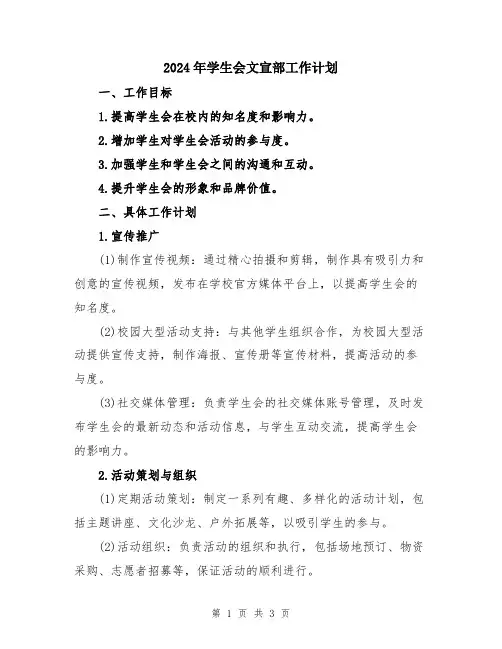 2024年学生会文宣部工作计划

一、工作目标

1.提高学生会在校内的知名度和影响力。

2.增加学生对学生会活动的参与度。

3.加强学生和学生会之间的沟通和互动。

4.提升学生会的形象和品牌价值。

二、具体工作计划

1.宣传推广

(1)制作宣传视频：通过精心拍摄和剪辑，制作具有吸引力和创意的宣传视频，发布在学校官方媒体平台上，以提高学生会的知名度。

(2)校园大型活动支持：与其他学生组织合作，为校园大型活动提供宣传支持，制作海报、宣传册等宣传材料，提高活动的参与度。

(3)社交媒体管理：负责学生会的社交媒体账号管理，及时发布学生会的最新动态和活动信息，与学生互动交流，提高学生会的影响力。

2.活动策划与组织

(1)定期活动策划：制定一系列有趣、多样化的活动计划，包括主题讲座、文化沙龙、户外拓展等，以吸引学生的参与。

(2)活动组织：负责活动的组织和执行，包括场地预订、物资采购、志愿者招募等，保证活动的顺利进行。

第 1 页 共 3 页